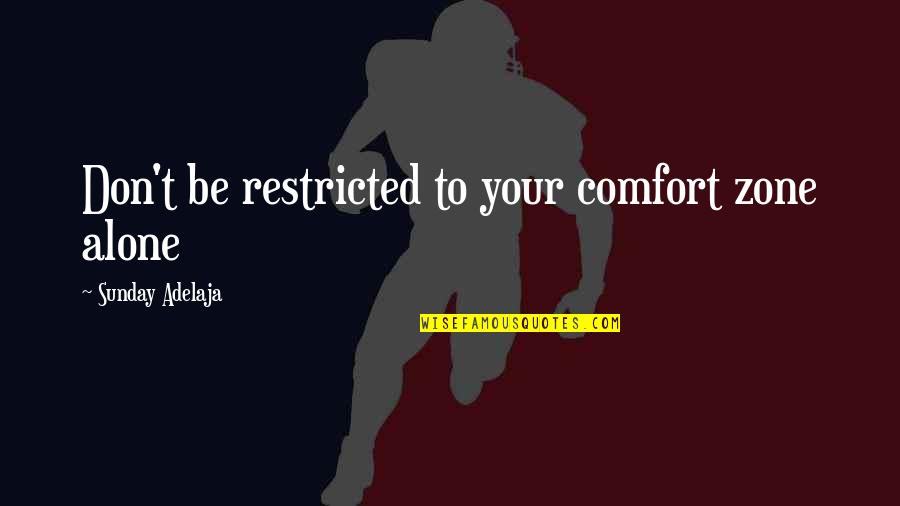 Don't be restricted to your comfort zone alone

~ Sunday Adelaja

WISEFAMOUSQUOTES.COM